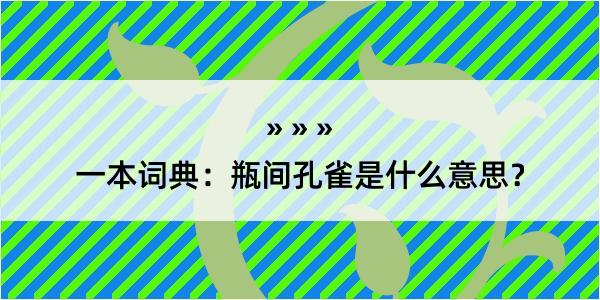 » » »

一本词典：瓶间孔雀是什么意思？